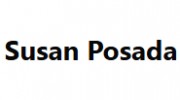 Susan Posada